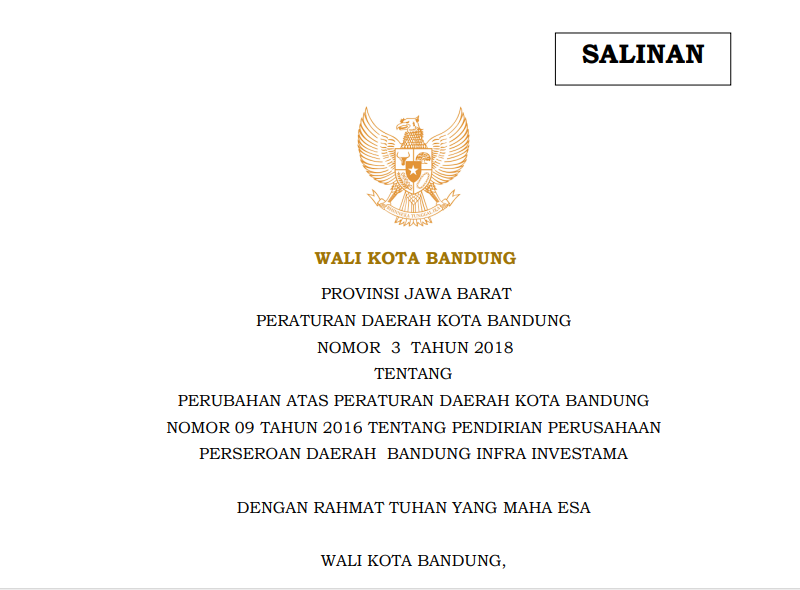 SALINAN

BHINNEKA TUNGGAL IKA

WALI KOTA BANDUNG

PROVINSI JAWA BARAT

PERATURAN DAERAH KOTA BANDUNG

NOMOR 3 TAHUN 2018

TENTANG

PERUBAHAN ATAS PERATURAN DAERAH KOTA BANDUNG NOMOR 09 TAHUN 2016 TENTANG PENDIRIAN PERUSAHAAN PERSEROAN DAERAH BANDUNG INFRA INVESTAMA

DENGAN RAHMAT TUHAN YANG MAHA ESA

WALI KOTA BANDUNG,